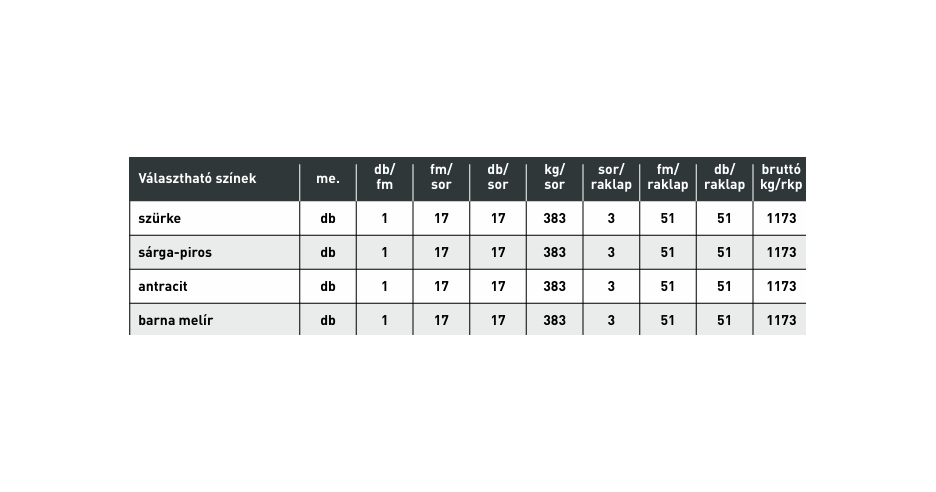 | Választható színek | me. | db/ fm | fm/ sor | db/ sor | kg/ sor | sor/ raklap | fm/ raklap | db/ raklap | bruttó kg/rkp |
|---|---|---|---|---|---|---|---|---|---|
| szürke | db | 1 | 17 | 17 | 383 | 3 | 51 | 51 | 1173 |
| sárga-piros | db | 1 | 17 | 17 | 383 | 3 | 51 | 51 | 1173 |
| antracit | db | 1 | 17 | 17 | 383 | 3 | 51 | 51 | 1173 |
| barna melír | db | 1 | 17 | 17 | 383 | 3 | 51 | 51 | 1173 |